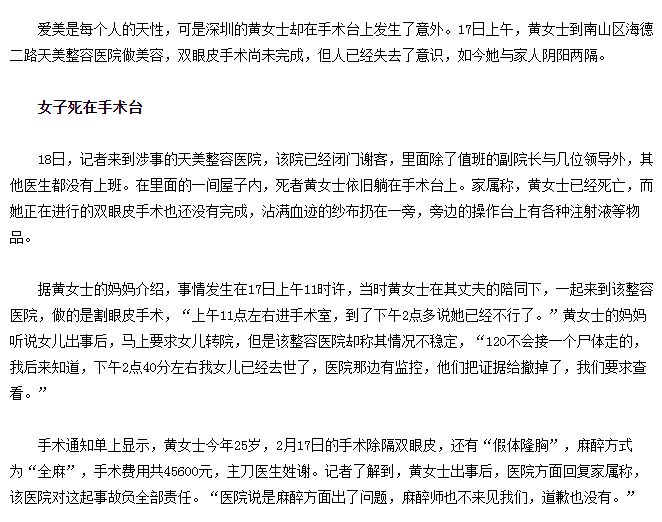 爱美是每个人的天性，可是深圳的黄女士却在手术台上发生了意外。17日上午，黄女士到南山区海德二路天美整容医院做美容，双眼皮手术尚未完成，但人已经失去了意识，如今她与家人阴阳两隔。

女子死在手术台

18日，记者来到涉事的天美整容医院，该院已经闭门谢客，里面除了值班的副院长与几位领导外，其他医生都没有上班。在里面的一间屋子内，死者黄女士依旧躺在手术台上。家属称，黄女士已经死亡，而她正在进行的双眼皮手术也还没有完成，沾满血迹的纱布扔在一旁，旁边的操作台上有各种注射液等物品。

据黄女士的妈妈介绍，事情发生在17日上午11时许，当时黄女士在其丈夫的陪同下，一起来到该整容医院，做的是割眼皮手术，“上午11点左右进手术室，到了下午2点多说她已经不行了。”黄女士的妈妈听说女儿出事后，马上要求女儿转院，但是该整容医院却称其情况不稳定，“120不会接一个尸体走的，我后来知道，下午2点40分左右我女儿已经去世了，医院那边有监控，他们把证据给撤掉了，我们要求查看。”

手术通知单上显示，黄女士今年25岁，2月17日的手术除隔双眼皮，还有“假体隆胸”，麻醉方式为“全麻”，手术费用共45600元，主刀医生姓谢。记者了解到，黄女士出事后，医院方面回复家属称，该医院对这起事故负全部责任。“医院说是麻醉方面出了问题，麻醉师也不来见我们，道歉也没有。”